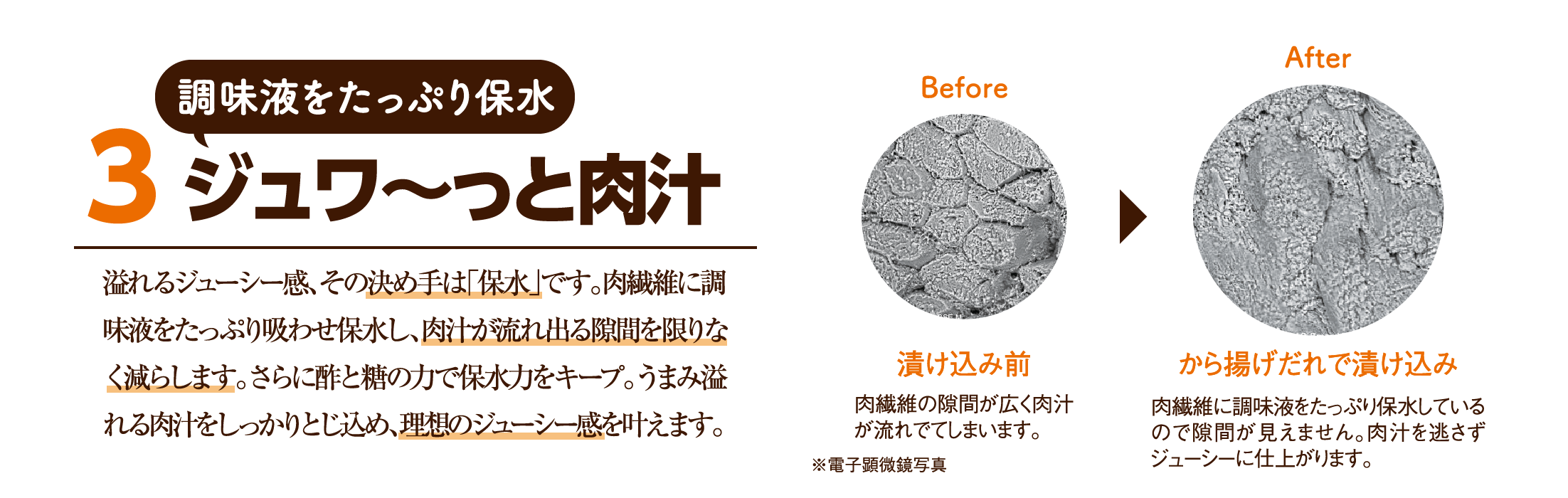 調味液をたっぷり保水

3 ジュワ〜っと肉汁

溢れるジューシー感、その決め手は「保水」です。肉繊維に調味液をたっぷり吸わせ保水し、肉汁が流れ出る隙間を限りなく減らします。さらに酢と糖の力で保水力をキープ。うまみ溢れる肉汁をしっかりとじ込め、理想のジューシー感を叶えます。

Before

漬け込み前

肉繊維の隙間が広く肉汁が流れでてしまいます。

※電子顕微鏡写真

After

から揚げだれで漬け込み

肉繊維に調味液をたっぷり保水しているので隙間が見えません。肉汁を逃さずジューシーに仕上がります。